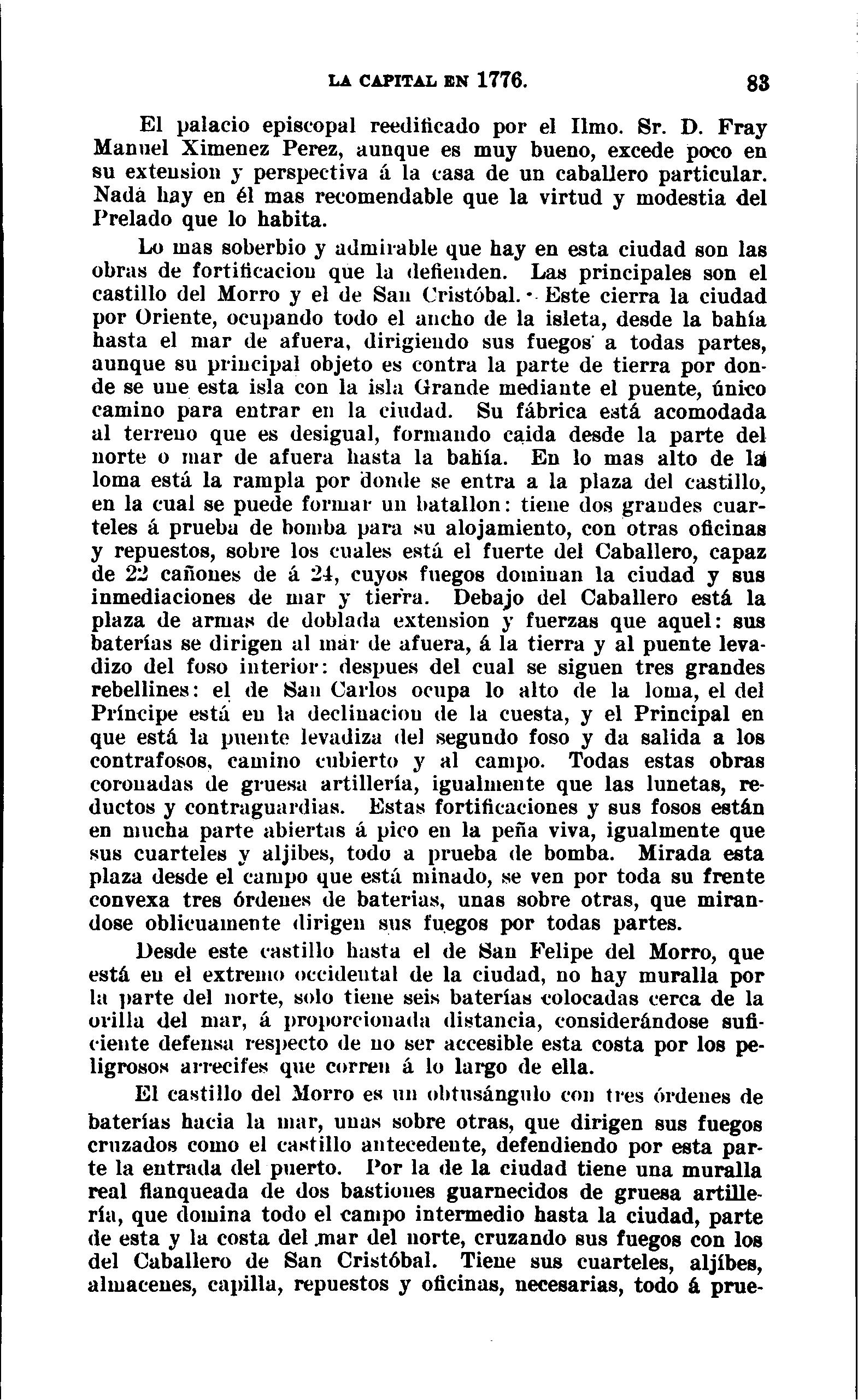 LA CAPITAL EN 1776. 83

El palacio episcopal reedificado por el Ilmo. Sr. D. Fray Manuel Ximenez Perez, aunque es muy bueno, excede poco en su extension y perspectiva á la casa de un caballero particular. Nada hay en él mas recomendable que la virtud y modestia del Prelado que lo habita.

Lo mas soberbio y admirable que hay en esta ciudad son las obras de fortificacion que la defienden. Las principales son el castillo del Morro y el de San Cristóbal. Este cierra la ciudad por Oriente, ocupando todo el ancho de la isleta, desde la bahía hasta el mar de afuera, dirigiendo sus fuegos a todas partes, aunque su principal objeto es contra la parte de tierra por donde se une esta isla con la isla Grande mediante el puente, único camino para entrar en la ciudad. Su fábrica está acomodada al terreno que es desigual, formando caida desde la parte del norte o mar de afuera hasta la bahía. En lo mas alto de la loma está la rampla por donde se entra a la plaza del castillo, en la cual se puede formar un batallon: tiene dos grandes cuarteles á prueba de bomba para su alojamiento, con otras oficinas y repuestos, sobre los cuales está el fuerte del Caballero, capaz de 22 cañones de á 24, cuyos fuegos dominan la ciudad y sus inmediaciones de mar y tierra. Debajo del Caballero está la plaza de armas de doblada extension y fuerzas que aquel: sus baterías se dirigen al mar de afuera, á la tierra y al puente levadizo del foso interior: despues del cual se siguen tres grandes rebellines: el de San Carlos ocupa lo alto de la loma, el del Príncipe está en la declinacion de la cuesta, y el Principal en que está la puente levadiza del segundo foso y da salida a los contrafosos, camino cubierto y al campo. Todas estas obras coronadas de gruesa artillería, igualmente que las lunetas, reductos y contraguardias. Estas fortificaciones y sus fosos están en mucha parte abiertas á pico en la peña viva, igualmente que sus cuarteles y aljibes, todo a prueba de bomba. Mirada esta plaza desde el campo que está minado, se ven por toda su frente convexa tres órdenes de baterias, unas sobre otras, que mirandose oblicuamente dirigen sus fuegos por todas partes.

Desde este castillo hasta el de San Felipe del Morro, que está en el extremo occidental de la ciudad, no hay muralla por la parte del norte, solo tiene seis baterías colocadas cerca de la orilla del mar, á proporcionada distancia, considerándose suficiente defensa respecto de no ser accesible esta costa por los peligrosos arrecifes que corren á lo largo de ella.

El castillo del Morro es un obtusángulo con tres órdenes de baterías hacia la mar, unas sobre otras, que dirigen sus fuegos cruzados como el castillo antecedente, defendiendo por esta parte la entrada del puerto. Por la de la ciudad tiene una muralla real flanqueada de dos bastiones guarnecidos de gruesa artillería, que domina todo el campo intermedio hasta la ciudad, parte de esta y la costa del mar del norte, cruzando sus fuegos con los del Caballero de San Cristóbal. Tiene sus cuarteles, aljíbes, almacenes, capilla, repuestos y oficinas, necesarias, todo á prue-